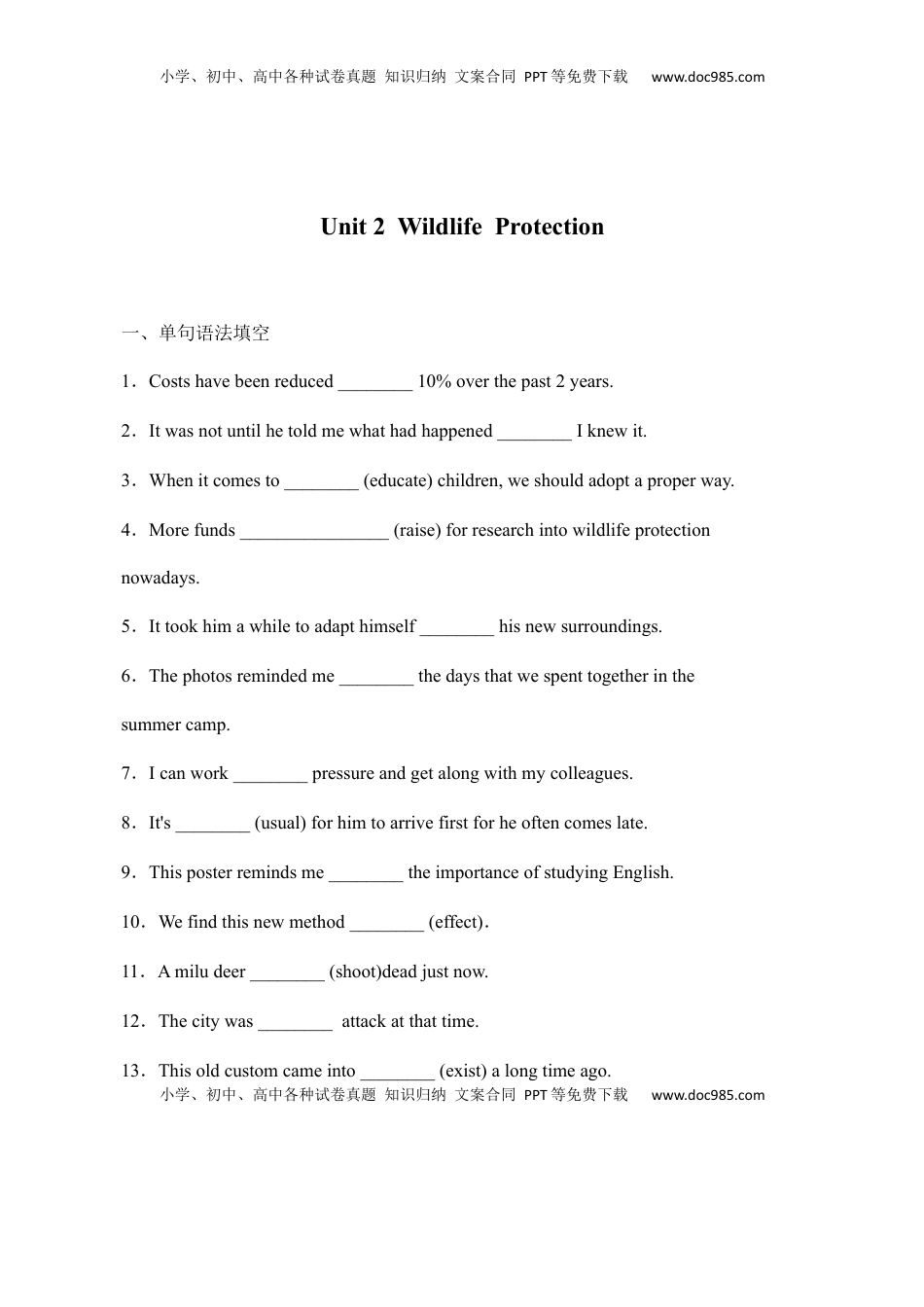 小学、初中、高中各种试卷真题 知识归纳 文案合同 PPT等免费下载 www.doc985.com

Unit 2 Wildlife Protection

一、单句语法填空

1．Costs have been reduced ________ 10% over the past 2 years.

2．It was not until he told me what had happened ________ I knew it.

3．When it comes to ________ (educate) children, we should adopt a proper way.

4．More funds ________________ (raise) for research into wildlife protection nowadays.

5．It took him a while to adapt himself ________ his new surroundings.

6．The photos reminded me ________ the days that we spent together in the summer camp.

7．I can work ________ pressure and get along with my colleagues.

8．It's ________ (usual) for him to arrive first for he often comes late.

9．This poster reminds me ________ the importance of studying English.

10．We find this new method ________ (effect)．

11．A milu deer ________ (shoot)dead just now.

12．The city was ________ attack at that time.

13．This old custom came into ________ (exist) a long time ago.

小学、初中、高中各种试卷真题 知识归纳 文案合同 PPT等免费下载 www.doc985.com